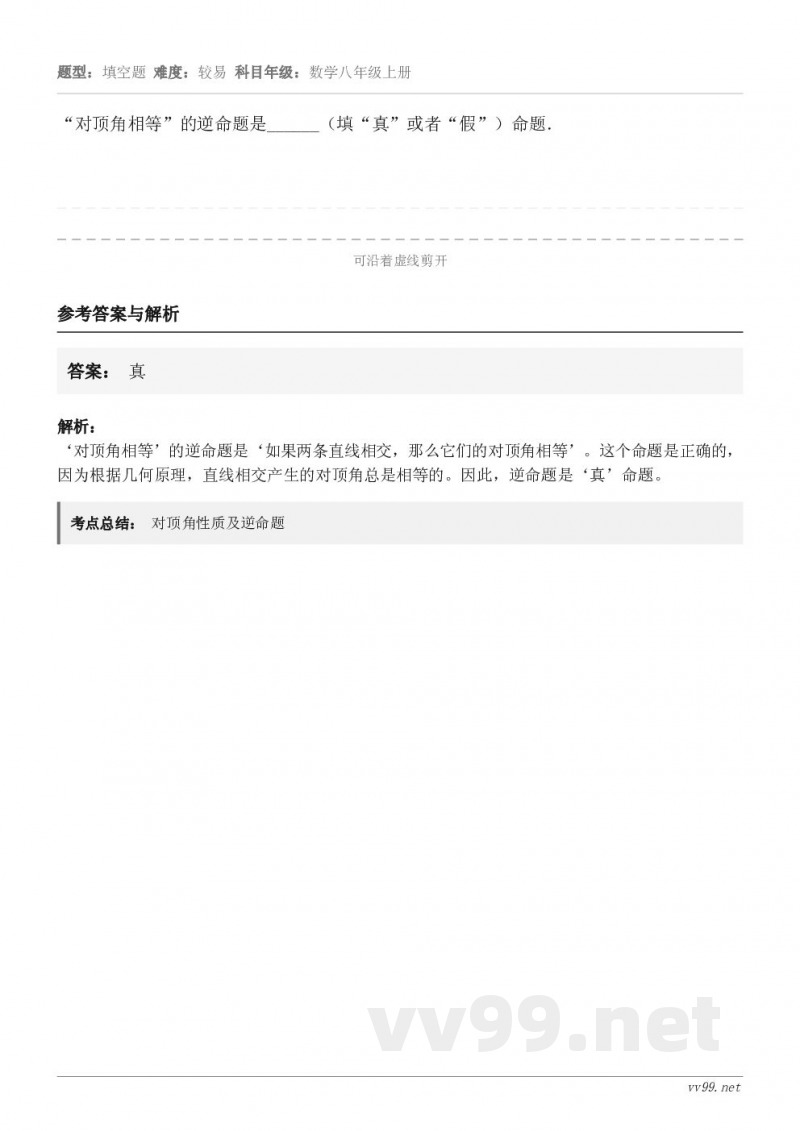 题型：填空题 难度：较易 科目年级：数学八年级上册

“对顶角相等”的逆命题是______（填“真”或者“假”）命题.

可沿着虚线剪开

参考答案与解析

答案： 真

解析：
‘对顶角相等’的逆命题是‘如果两条直线相交，那么它们的对顶角相等’。这个命题是正确的，因为根据几何原理，直线相交产生的对顶角总是相等的。因此，逆命题是‘真’命题。

考点总结： 对顶角性质及逆命题

vv99.net

vv99.net